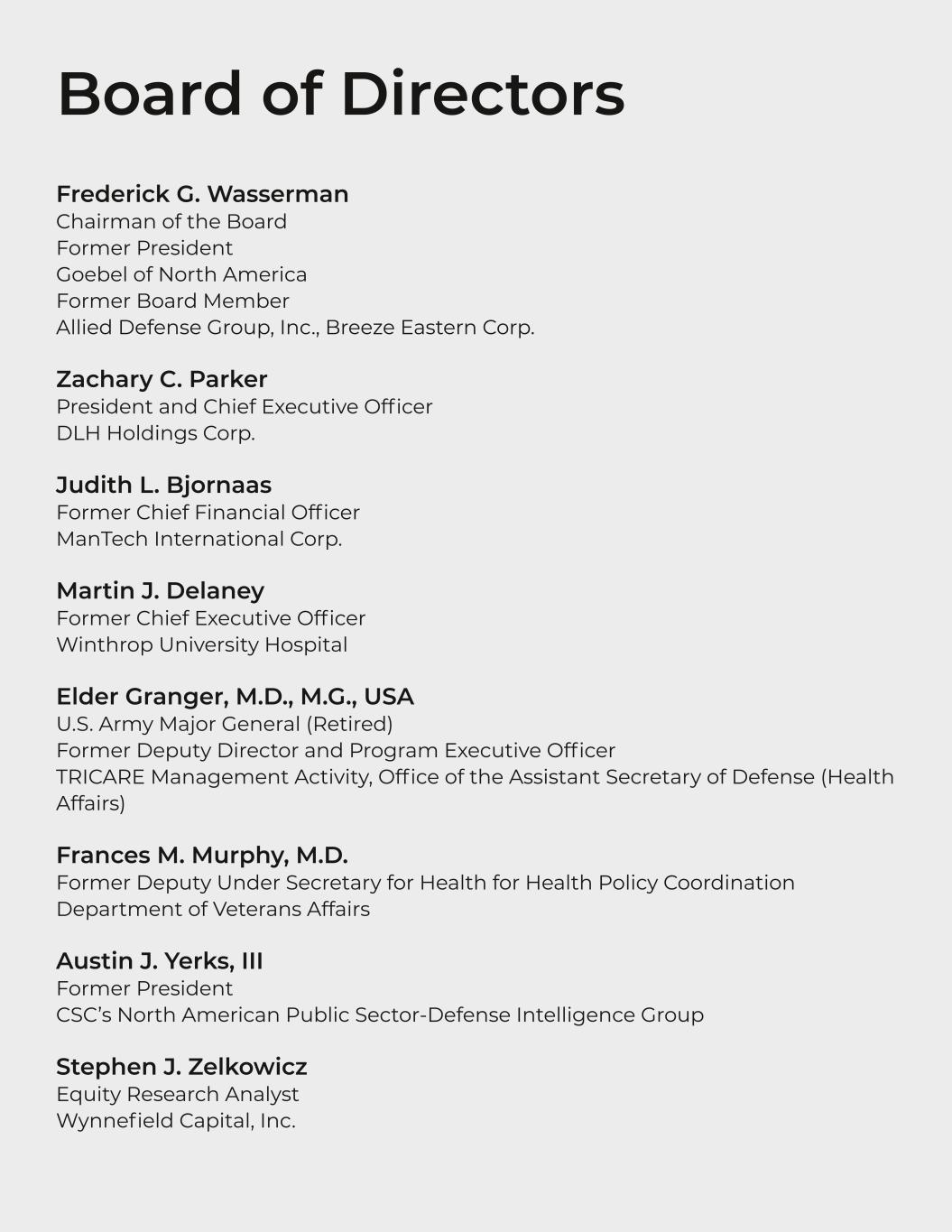 Board of Directors

Frederick G. Wasserman
Chairman of the Board
Former President
Goebel of North America
Former Board Member
Allied Defense Group, Inc., Breeze Eastern Corp.

Zachary C. Parker
President and Chief Executive Officer
DLH Holdings Corp.

Judith L. Bjornaas
Former Chief Financial Officer
ManTech International Corp.

Martin J. Delaney
Former Chief Executive Officer
Winthrop University Hospital

Elder Granger, M.D., M.G., USA
U.S. Army Major General (Retired)
Former Deputy Director and Program Executive Officer
TRICARE Management Activity, Office of the Assistant Secretary of Defense (Health Affairs)

Frances M. Murphy, M.D.
Former Deputy Under Secretary for Health for Health Policy Coordination
Department of Veterans Affairs

Austin J. Yerks, III
Former President
CSC's North American Public Sector-Defense Intelligence Group

Stephen J. Zelkowicz
Equity Research Analyst
Wynnefield Capital, Inc.